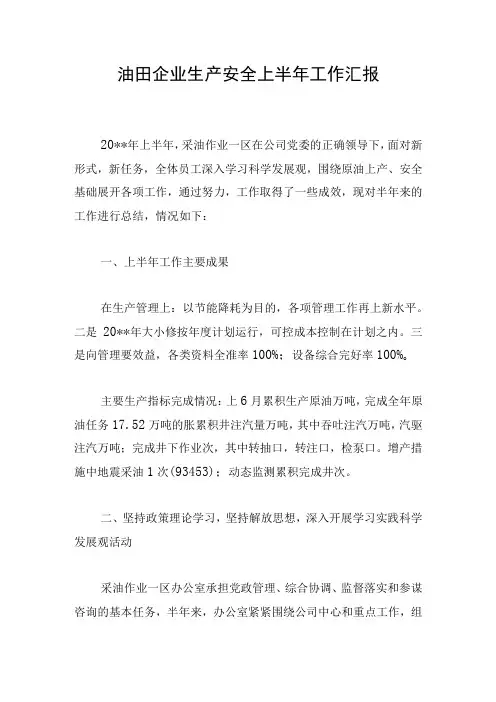 油田企业生产安全上半年工作汇报

20**年上半年，采油作业一区在公司党委的正确领导下，面对新形式，新任务，全体员工深入学习科学发展观，围绕原油上产、安全基础展开各项工作，通过努力，工作取得了一些成效，现对半年来的工作进行总结，情况如下：

一、上半年工作主要成果

在生产管理上：以节能降耗为目的，各项管理工作再上新水平。二是 20**年大小修按年度计划运行，可控成本控制在计划之内。三是向管理要效益，各类资料全准率 100%；设备综合完好率 100%。

主要生产指标完成情况：上 6 月累积生产原油万吨，完成全年原油任务 17.52 万吨的胀累积井注汽量万吨，其中吞吐注汽万吨，汽驱注汽万吨；完成井下作业次，其中转抽口，转注口，检泵口。增产措施中地震采油 1 次(93453)；动态监测累积完成井次。

二、坚持政策理论学习，坚持解放思想，深入开展学习实践科学发展观活动

采油作业一区办公室承担党政管理、综合协调、监督落实和参谋咨询的基本任务，半年来，办公室紧紧围绕公司中心和重点工作，组